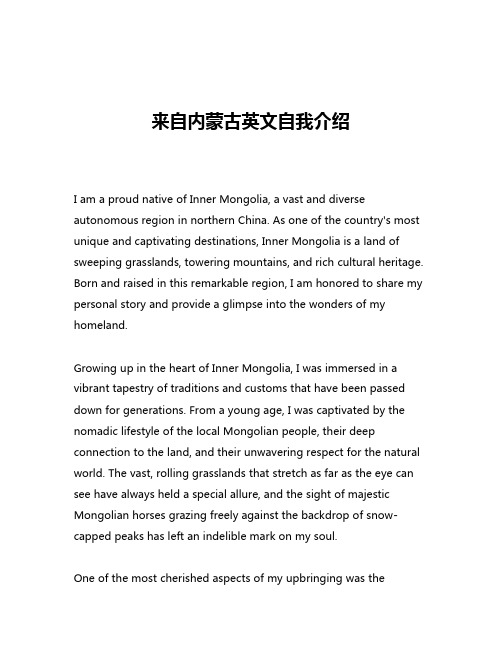 来自内蒙古英文自我介绍

I am a proud native of Inner Mongolia, a vast and diverse autonomous region in northern China. As one of the country's most unique and captivating destinations, Inner Mongolia is a land of sweeping grasslands, towering mountains, and rich cultural heritage. Born and raised in this remarkable region, I am honored to share my personal story and provide a glimpse into the wonders of my homeland.

Growing up in the heart of Inner Mongolia, I was immersed in a vibrant tapestry of traditions and customs that have been passed down for generations. From a young age, I was captivated by the nomadic lifestyle of the local Mongolian people, their deep connection to the land, and their unwavering respect for the natural world. The vast, rolling grasslands that stretch as far as the eye can see have always held a special allure, and the sight of majestic Mongolian horses grazing freely against the backdrop of snow-capped peaks has left an indelible mark on my soul.

One of the most cherished aspects of my upbringing was the